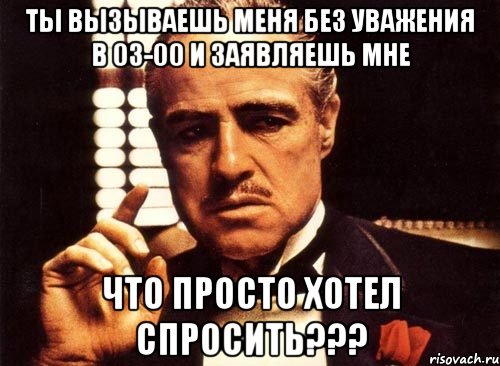 ТЫ ВЫЗЫВАЕШЬ МЕНЯ БЕЗ УВАЖЕНИЯ В 03-00 И ЗАЯВЛЯЕШЬ МНЕ

ЧТО ПРОСТО ХОТЕЛ СПРОСИТЬ???

risovach.ru